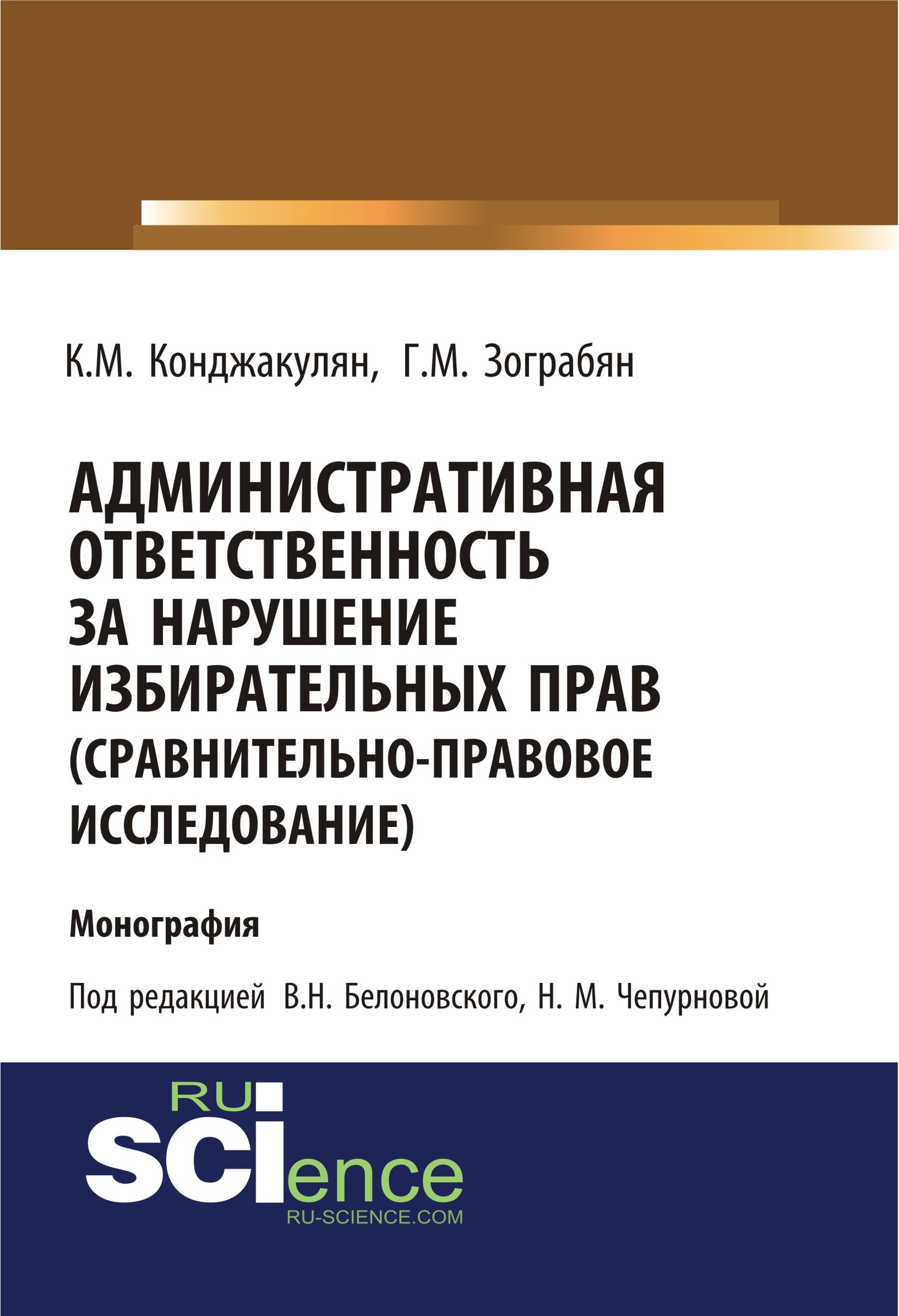 К.М. Конджакулян, Г.М. Зограбян

АДМИНИСТРАТИВНАЯ ОТВЕТСТВЕННОСТЬ ЗА НАРУШЕНИЕ ИЗБИРАТЕЛЬНЫХ ПРАВ (СРАВНИТЕЛЬНО-ПРАВОВОЕ ИССЛЕДОВАНИЕ)

Монография

Под редакцией В.Н. Белоновского, Н. М. Чепурновой

RU
SCIence
RU-SCIENCE.COM